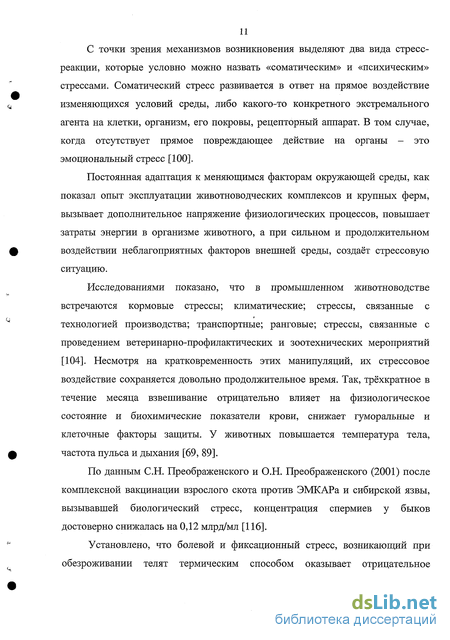 11

С точки зрения механизмов возникновения выделяют два вида стресс-реакции, которые условно можно назвать «соматическим» и «психическим» стрессами. Соматический стресс развивается в ответ на прямое воздействие изменяющихся условий среды, либо какого-то конкретного экстремального агента на клетки, организм, его покровы, рецепторный аппарат. В том случае, когда отсутствует прямое повреждающее действие на органы – это эмоциональный стресс [100].

Постоянная адаптация к меняющимся факторам окружающей среды, как показал опыт эксплуатации животноводческих комплексов и крупных ферм, вызывает дополнительное напряжение физиологических процессов, повышает затраты энергии в организме животного, а при сильном и продолжительном воздействии неблагоприятных факторов внешней среды, создаёт стрессовую ситуацию.

Исследованиями показано, что в промышленном животноводстве встречаются кормовые стрессы; климатические; стрессы, связанные с технологией производства; транспортные; ранговые; стрессы, связанные с проведением ветеринарно-профилактических и зоотехнических мероприятий [104]. Несмотря на кратковременность этих манипуляций, их стрессовое воздействие сохраняется довольно продолжительное время. Так, трёхкратное в течение месяца взвешивание отрицательно влияет на физиологическое состояние и биохимические показатели крови, снижает гуморальные и клеточные факторы защиты. У животных повышается температура тела, частота пульса и дыхания [69, 89].

По данным С.Н. Преображенского и О.Н. Преображенского (2001) после комплексной вакцинации взрослого скота против ЭМКАРа и сибирской язвы, вызывавшей биологический стресс, концентрация спермиев у быков достоверно снижалась на 0,12 млрд/мл [116].

Установлено, что болевой и фиксационный стресс, возникающий при обезроживании телят термическим способом оказывает отрицательное

dsLib.net
библиотека диссертаций